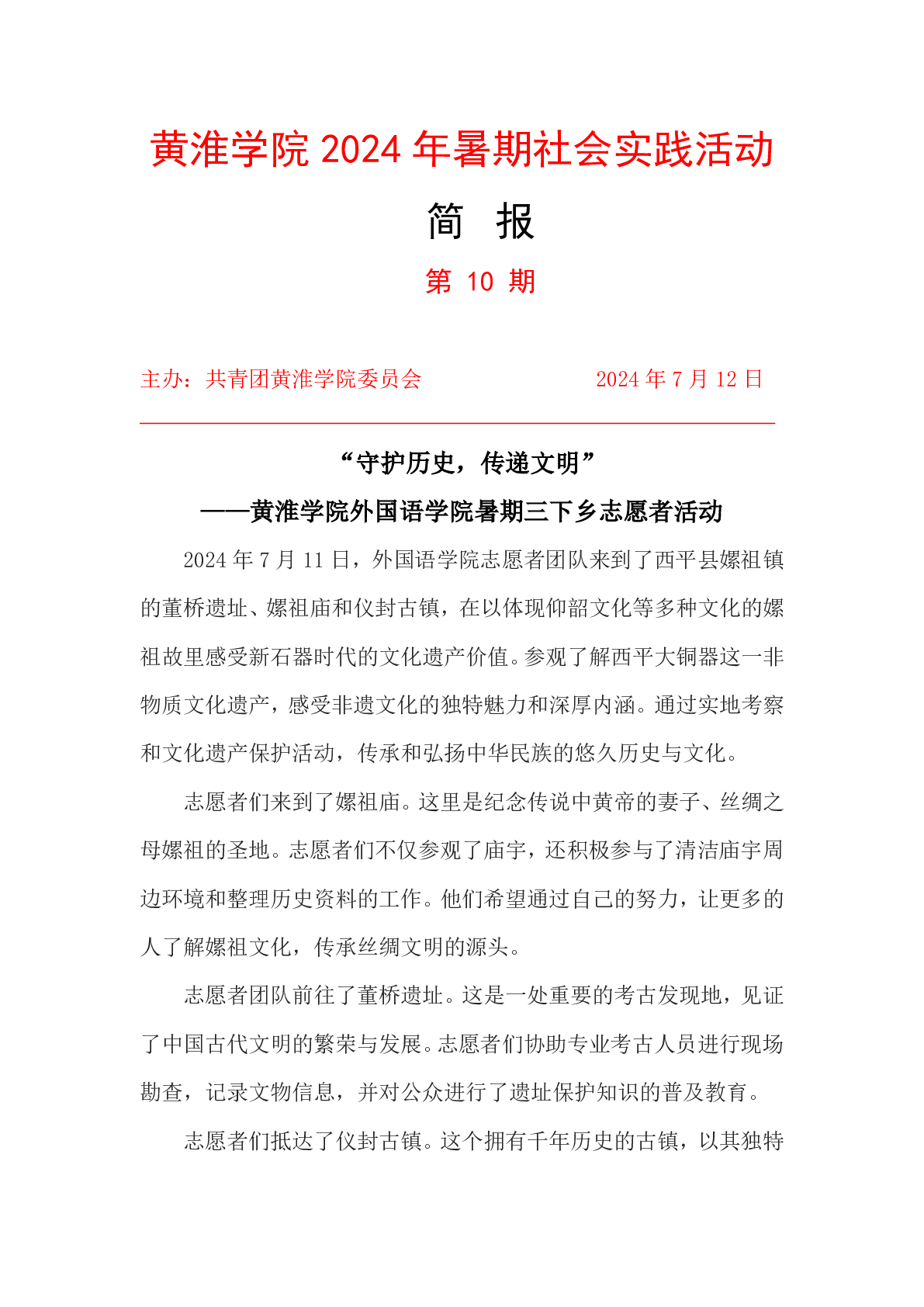 黄淮学院 2024 年暑期社会实践活动

简　报

第 10 期

主办：共青团黄淮学院委员会　　　　　　2024 年 7 月 12 日

“守护历史，传递文明”

——黄淮学院外国语学院暑期三下乡志愿者活动

2024 年 7 月 11 日，外国语学院志愿者团队来到了西平县嫘祖镇的董桥遗址、嫘祖庙和仪封古镇，在以体现仰韶文化等多种文化的嫘祖故里感受新石器时代的文化遗产价值。参观了解西平大铜器这一非物质文化遗产，感受非遗文化的独特魅力和深厚内涵。通过实地考察和文化遗产保护活动，传承和弘扬中华民族的悠久历史与文化。

志愿者们来到了嫘祖庙。这里是纪念传说中黄帝的妻子、丝绸之母嫘祖的圣地。志愿者们不仅参观了庙宇，还积极参与了清洁庙宇周边环境和整理历史资料的工作。他们希望通过自己的努力，让更多的人了解嫘祖文化，传承丝绸文明的源头。

志愿者团队前往了董桥遗址。这是一处重要的考古发现地，见证了中国古代文明的繁荣与发展。志愿者们协助专业考古人员进行现场勘查，记录文物信息，并对公众进行了遗址保护知识的普及教育。

志愿者们抵达了仪封古镇。这个拥有千年历史的古镇，以其独特